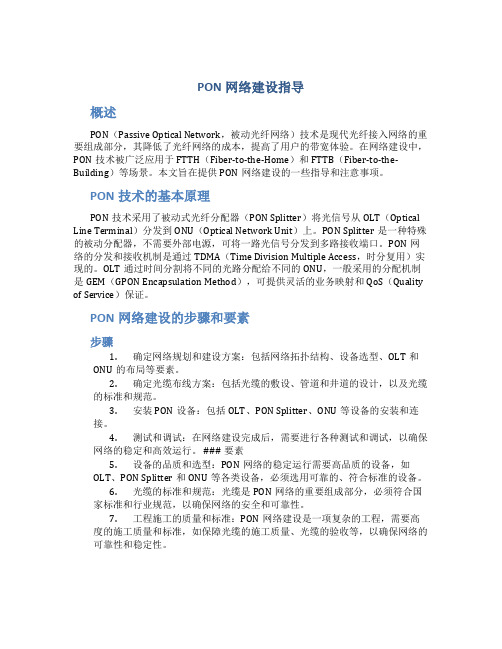 PON 网络建设指导

概述

PON（Passive Optical Network，被动光纤网络）技术是现代光纤接入网络的重要组成部分，其降低了光纤网络的成本，提高了用户的带宽体验。在网络建设中，PON 技术被广泛应用于 FTTH（Fiber-to-the-Home）和 FTTB（Fiber-to-the-Building）等场景。本文旨在提供 PON 网络建设的一些指导和注意事项。

PON 技术的基本原理

PON 技术采用了被动式光纤分配器（PON Splitter）将光信号从 OLT（Optical Line Terminal）分发到 ONU（Optical Network Unit）上。PON Splitter 是一种特殊的被动分配器，不需要外部电源，可将一路光信号分发到多路接收端口。PON 网络的分发和接收机制是通过 TDMA（Time Division Multiple Access，时分复用）实现的。OLT 通过时间分割将不同的光路分配给不同的 ONU，一般采用的分配机制是 GEM（GPON Encapsulation Method），可提供灵活的业务映射和 QoS（Quality of Service）保证。

PON 网络建设的步骤和要素

步骤

1. 确定网络规划和建设方案：包括网络拓扑结构、设备选型、OLT 和 ONU 的布局等要素。

2. 确定光缆布线方案：包括光缆的敷设、管道和井道的设计，以及光缆的标准和规范。

3. 安装 PON 设备：包括 OLT、PON Splitter、ONU 等设备的安装和连接。

4. 测试和调试：在网络建设完成后，需要进行各种测试和调试，以确保网络的稳定和高效运行。### 要素

5. 设备的品质和选型：PON 网络的稳定运行需要高品质的设备，如 OLT、PON Splitter 和 ONU 等各类设备，必须选用可靠的、符合标准的设备。

6. 光缆的标准和规范：光缆是 PON 网络的重要组成部分，必须符合国家标准和行业规范，以确保网络的安全和可靠性。

7. 工程施工的质量和标准：PON 网络建设是一项复杂的工程，需要高度的施工质量和标准，如保障光缆的施工质量、光缆的验收等，以确保网络的可靠性和稳定性。